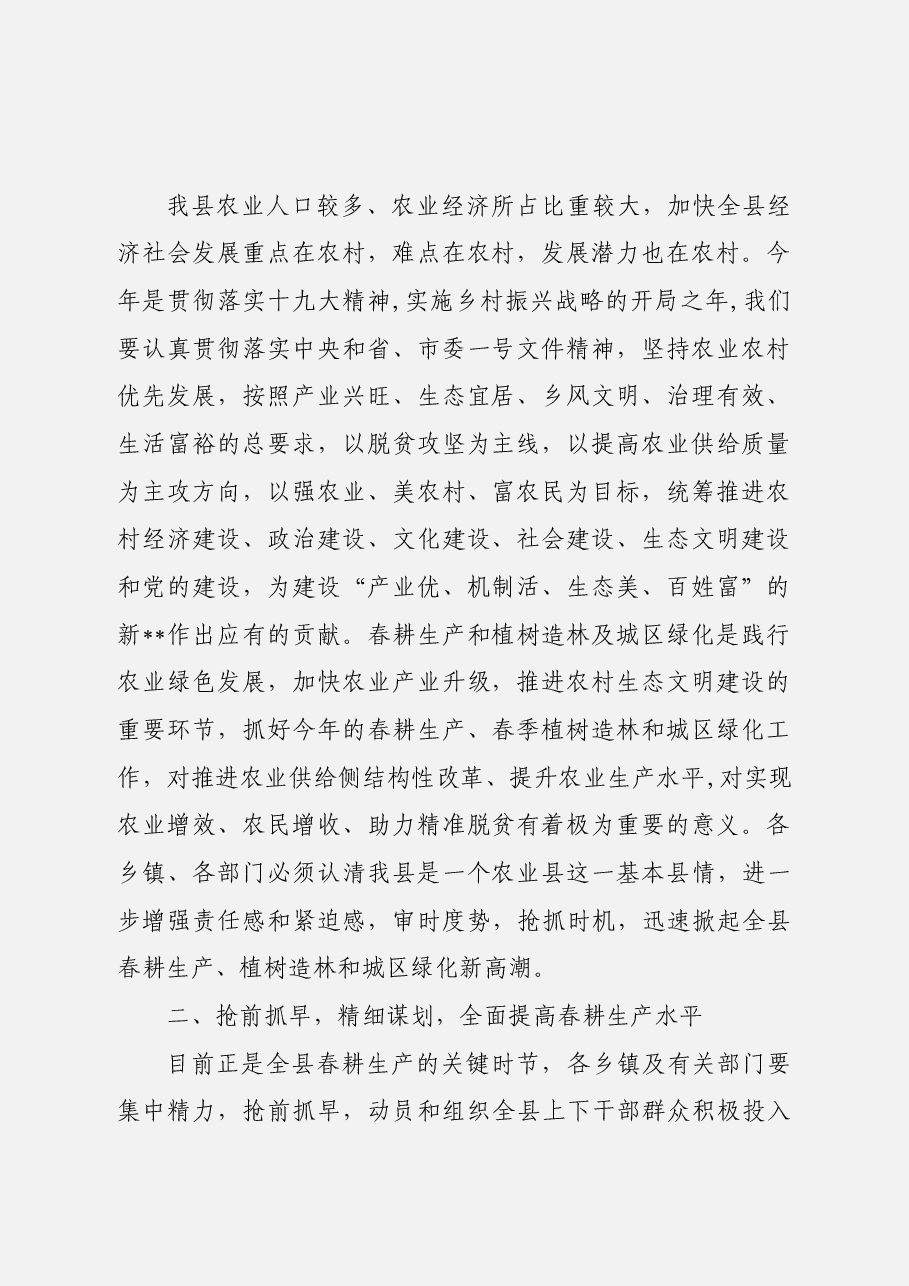 我县农业人口较多、农业经济所占比重较大，加快全县经济社会发展重点在农村，难点在农村，发展潜力也在农村。今年是贯彻落实十九大精神,实施乡村振兴战略的开局之年,我们要认真贯彻落实中央和省、市委一号文件精神，坚持农业农村优先发展，按照产业兴旺、生态宜居、乡风文明、治理有效、生活富裕的总要求，以脱贫攻坚为主线，以提高农业供给质量为主攻方向，以强农业、美农村、富农民为目标，统筹推进农村经济建设、政治建设、文化建设、社会建设、生态文明建设和党的建设，为建设“产业优、机制活、生态美、百姓富”的新**作出应有的贡献。春耕生产和植树造林及城区绿化是践行农业绿色发展，加快农业产业升级，推进农村生态文明建设的重要环节，抓好今年的春耕生产、春季植树造林和城区绿化工作，对推进农业供给侧结构性改革、提升农业生产水平,对实现农业增效、农民增收、助力精准脱贫有着极为重要的意义。各乡镇、各部门必须认清我县是一个农业县这一基本县情，进一步增强责任感和紧迫感，审时度势，抢抓时机，迅速掀起全县春耕生产、植树造林和城区绿化新高潮。

二、抢前抓早，精细谋划，全面提高春耕生产水平

目前正是全县春耕生产的关键时节，各乡镇及有关部门要集中精力，抢前抓早，动员和组织全县上下干部群众积极投入